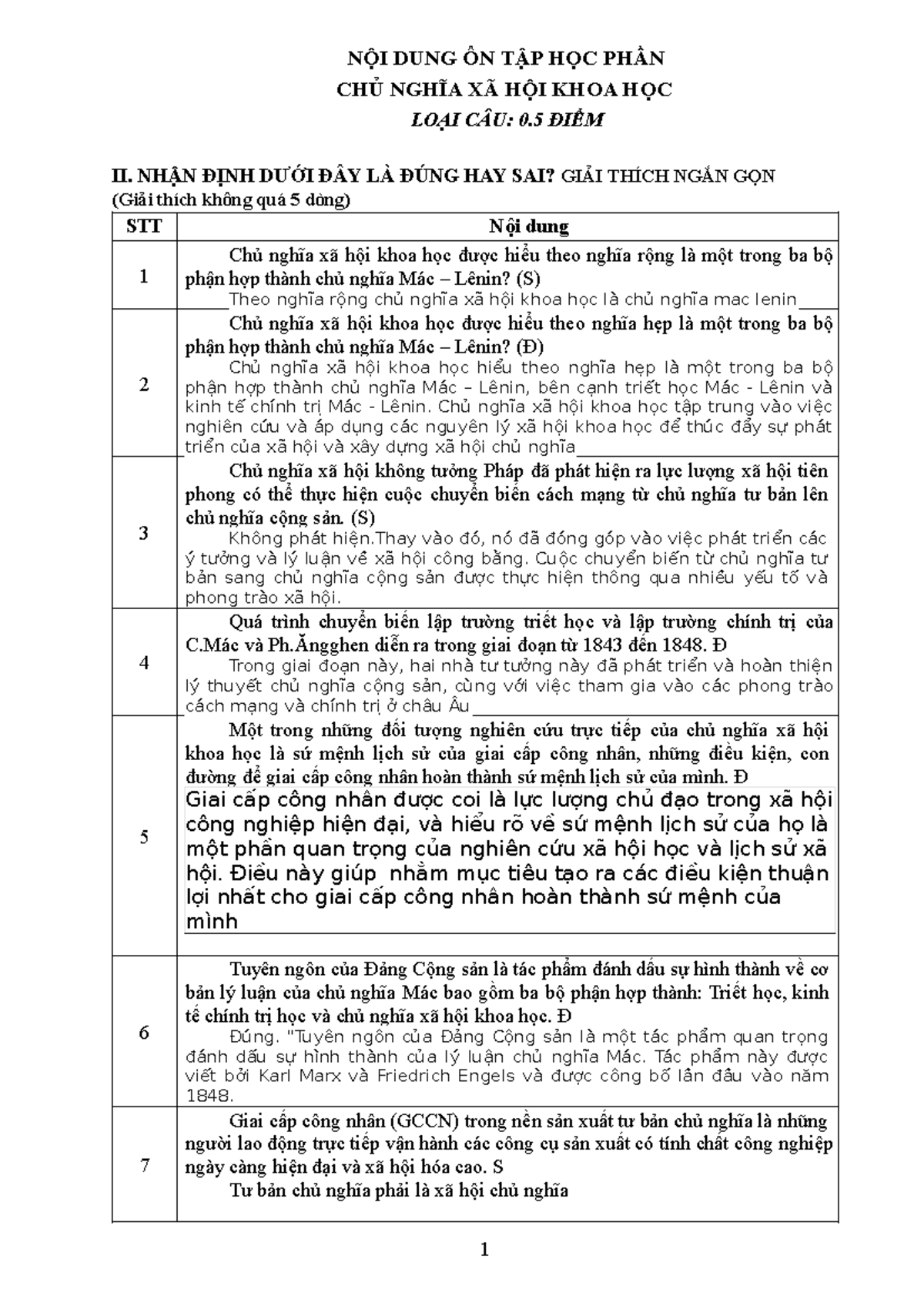 NỘI DUNG ÔN TẬP HỌC PHẦN
CHỦ NGHĨA XÃ HỘI KHOA HỌC
LOẠI CÂU: 0.5 ĐIỂM

II. NHẬN ĐỊNH DƯỚI ĐÂY LÀ ĐÚNG HAY SAI? GIẢI THÍCH NGẮN GỌN
(Giải thích không quá 5 dòng)

| STT | Nội dung |
|---|---|
| 1 | Chủ nghĩa xã hội khoa học được hiểu theo nghĩa rộng là một trong ba bộ phận hợp thành chủ nghĩa Mác – Lênin? (S) Theo nghĩa rộng chủ nghĩa xã hội khoa học là chủ nghĩa mac lenin |
| 2 | Chủ nghĩa xã hội khoa học được hiểu theo nghĩa hẹp là một trong ba bộ phận hợp thành chủ nghĩa Mác – Lênin? (Đ) Chủ nghĩa xã hội khoa học hiểu theo nghĩa hẹp là một trong ba bộ phận hợp thành chủ nghĩa Mác – Lênin, bên cạnh triết học Mác - Lênin và kinh tế chính trị Mác - Lênin. Chủ nghĩa xã hội khoa học tập trung vào việc nghiên cứu và áp dụng các nguyên lý xã hội khoa học để thúc đẩy sự phát triển của xã hội và xây dựng xã hội chủ nghĩa |
| 3 | Chủ nghĩa xã hội không tưởng Pháp đã phát hiện ra lực lượng xã hội tiên phong có thể thực hiện cuộc chuyển biến cách mạng từ chủ nghĩa tư bản lên chủ nghĩa cộng sản. (S) Không phát hiện.Thay vào đó, nó đã đóng góp vào việc phát triển các ý tưởng và lý luận về xã hội công bằng. Cuộc chuyển biến từ chủ nghĩa tư bản sang chủ nghĩa cộng sản được thực hiện thông qua nhiều yếu tố và phong trào xã hội. |
| 4 | Quá trình chuyển biến lập trường triết học và lập trường chính trị của C.Mác và Ph.Ăngghen diễn ra trong giai đoạn từ 1843 đến 1848. Đ Trong giai đoạn này, hai nhà tư tưởng này đã phát triển và hoàn thiện lý thuyết chủ nghĩa cộng sản, cùng với việc tham gia vào các phong trào cách mạng và chính trị ở châu Âu |
| 5 | Một trong những đối tượng nghiên cứu trực tiếp của chủ nghĩa xã hội khoa học là sứ mệnh lịch sử của giai cấp công nhân, những điều kiện, con đường để giai cấp công nhân hoàn thành sứ mệnh lịch sử của mình. Đ Giai cấp công nhân được coi là lực lượng chủ đạo trong xã hội công nghiệp hiện đại, và hiểu rõ về sứ mệnh lịch sử của họ là một phần quan trọng của nghiên cứu xã hội học và lịch sử xã hội. Điều này giúp nhằm mục tiêu tạo ra các điều kiện thuận lợi nhất cho giai cấp công nhân hoàn thành sứ mệnh của mình |
| 6 | Tuyên ngôn của Đảng Cộng sản là tác phẩm đánh dấu sự hình thành về cơ bản lý luận của chủ nghĩa Mác bao gồm ba bộ phận hợp thành: Triết học, kinh tế chính trị học và chủ nghĩa xã hội khoa học. Đ Đúng. "Tuyên ngôn của Đảng Cộng sản là một tác phẩm quan trọng đánh dấu sự hình thành của lý luận chủ nghĩa Mác. Tác phẩm này được viết bởi Karl Marx và Friedrich Engels và được công bố lần đầu vào năm 1848. |
| 7 | Giai cấp công nhân (GCCN) trong nền sản xuất tư bản chủ nghĩa là những người lao động trực tiếp vận hành các công cụ sản xuất có tính chất công nghiệp ngày càng hiện đại và xã hội hóa cao. S Tư bản chủ nghĩa phải là xã hội chủ nghĩa |

1